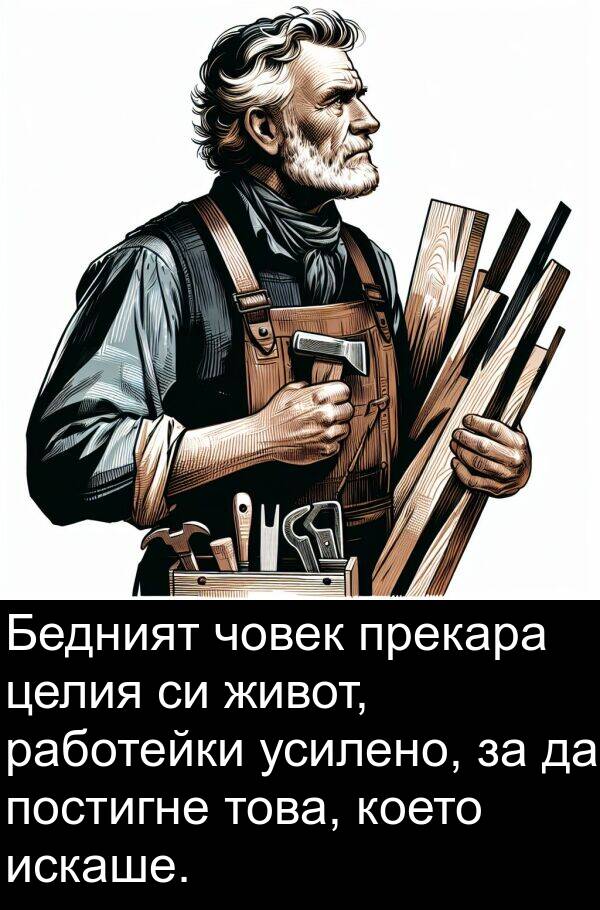 Бедният човек прекара целия си живот, работейки усилено, за да постигне това, което искаше.